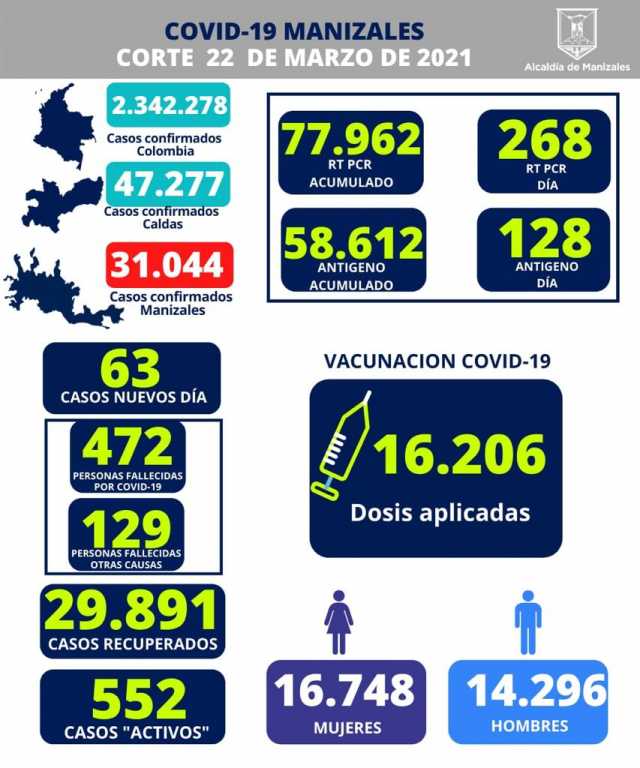 COVID-19 MANIZALES
CORTE 22 DE MARZO DE 2021

Alcaldía de Manizales

2.342.278
Casos confirmados Colombia

47.277
Casos confirmados Caldas

31.044
Casos confirmados Manizales

77.962
RT PCR ACUMULADO

268
RT PCR DÍA

58.612
ANTIGENO ACUMULADO

128
ANTIGENO DÍA

63
CASOS NUEVOS DÍA

472
PERSONAS FALLECIDAS POR COVID-19

129
PERSONAS FALLECIDAS OTRAS CAUSAS

29.891
CASOS RECUPERADOS

552
CASOS "ACTIVOS"

VACUNACION COVID-19

16.206
Dosis aplicadas

16.748
MUJERES

14.296
HOMBRES